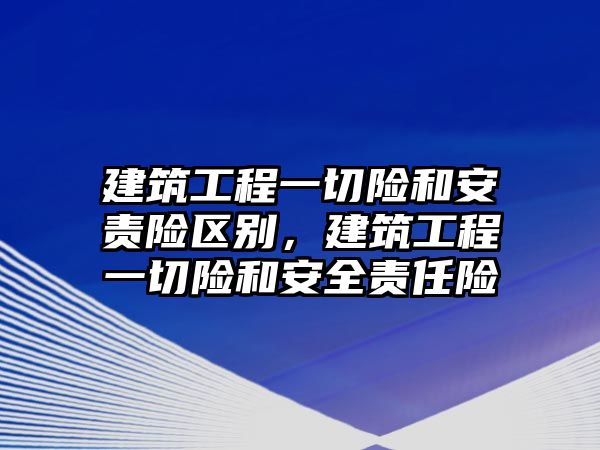 建筑工程一切险和安责险区别，建筑工程一切险和安全责任险